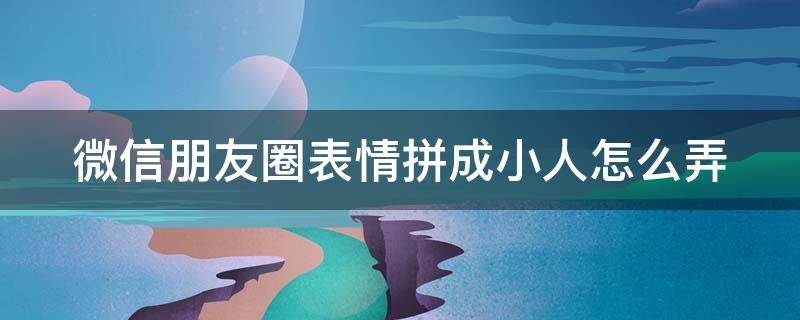 微信朋友圈表情拼成小人怎么弄